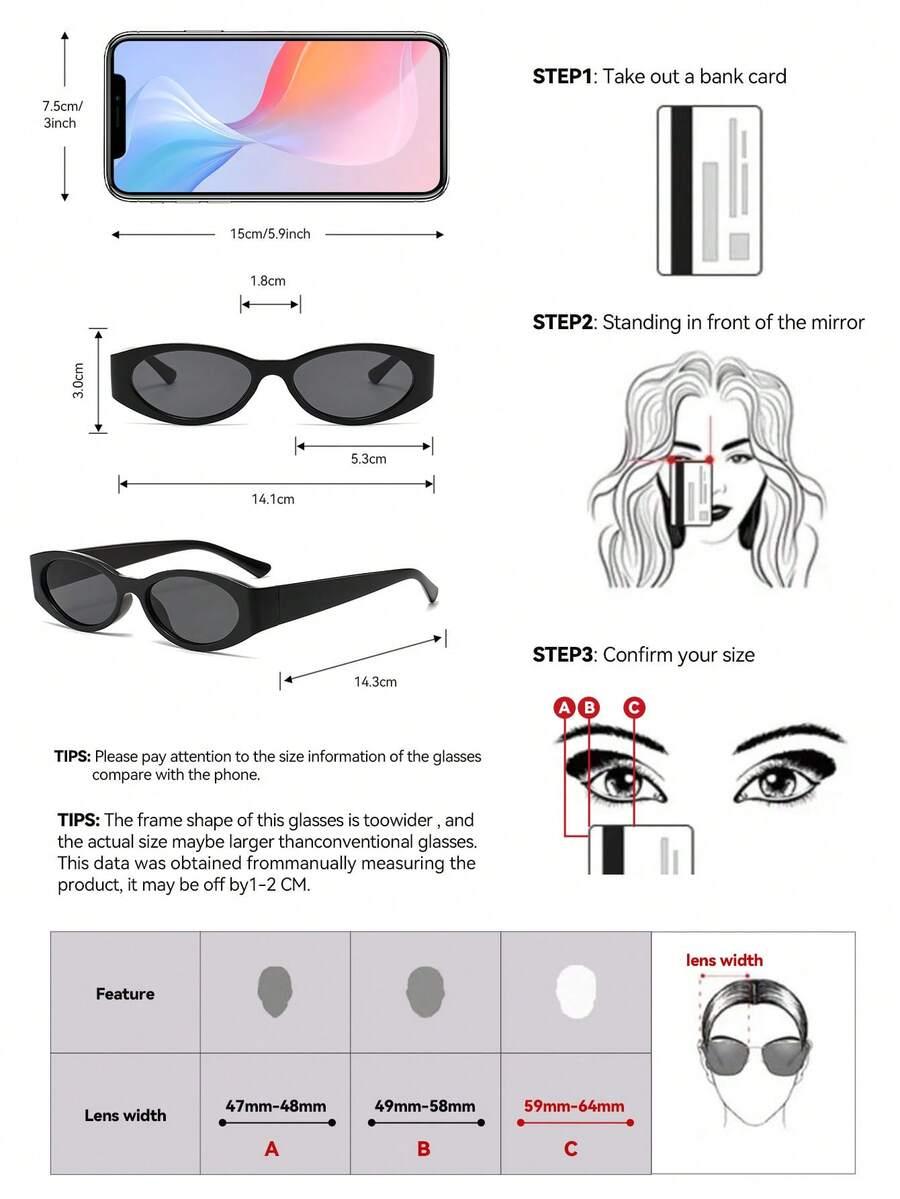 7.5cm/ 3inch

15cm/5.9inch

1.8cm

3.0cm

5.3cm

14.1cm

14.3cm

TIPS: Please pay attention to the size information of the glasses compare with the phone.

TIPS: The frame shape of this glasses is toowider , and the actual size maybe larger thanconventional glasses. This data was obtained frommanually measuring the product, it may be off by1-2 CM.

STEP1: Take out a bank card

STEP2: Standing in front of the mirror

STEP3: Confirm your size

A B C

| Feature | | | | lens width |
|---|---|---|---|---|
| Lens width | 47mm-48mm A | 49mm-58mm B | 59mm-64mm C | |